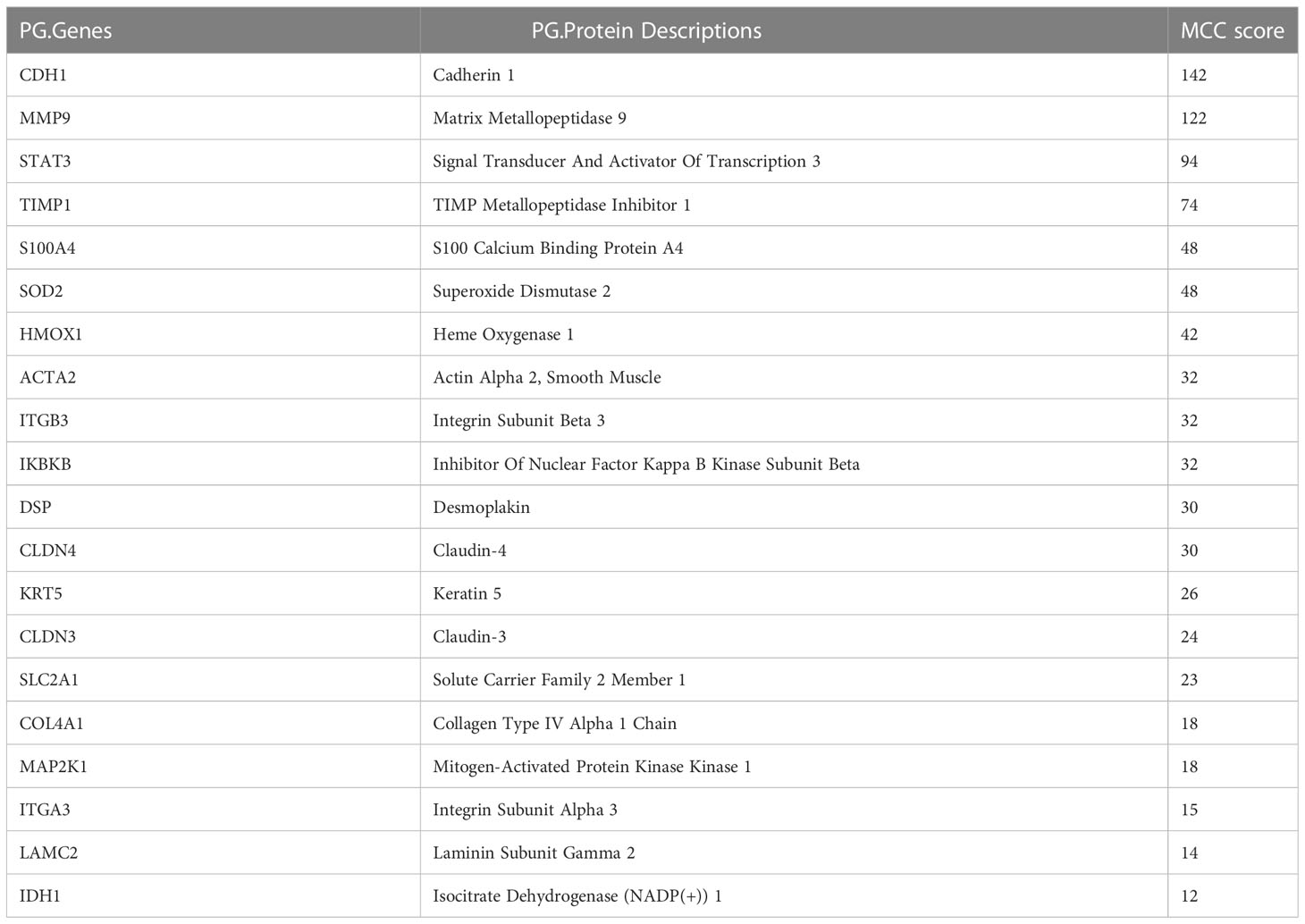 | PG.Genes | PG.Protein Descriptions | MCC score |
|---|---|---|
| CDH1 | Cadherin 1 | 142 |
| MMP9 | Matrix Metallopeptidase 9 | 122 |
| STAT3 | Signal Transducer And Activator Of Transcription 3 | 94 |
| TIMP1 | TIMP Metallopeptidase Inhibitor 1 | 74 |
| S100A4 | S100 Calcium Binding Protein A4 | 48 |
| SOD2 | Superoxide Dismutase 2 | 48 |
| HMOX1 | Heme Oxygenase 1 | 42 |
| ACTA2 | Actin Alpha 2, Smooth Muscle | 32 |
| ITGB3 | Integrin Subunit Beta 3 | 32 |
| IKBKB | Inhibitor Of Nuclear Factor Kappa B Kinase Subunit Beta | 32 |
| DSP | Desmoplakin | 30 |
| CLDN4 | Claudin-4 | 30 |
| KRT5 | Keratin 5 | 26 |
| CLDN3 | Claudin-3 | 24 |
| SLC2A1 | Solute Carrier Family 2 Member 1 | 23 |
| COL4A1 | Collagen Type IV Alpha 1 Chain | 18 |
| MAP2K1 | Mitogen-Activated Protein Kinase Kinase 1 | 18 |
| ITGA3 | Integrin Subunit Alpha 3 | 15 |
| LAMC2 | Laminin Subunit Gamma 2 | 14 |
| IDH1 | Isocitrate Dehydrogenase (NADP(+)) 1 | 12 |